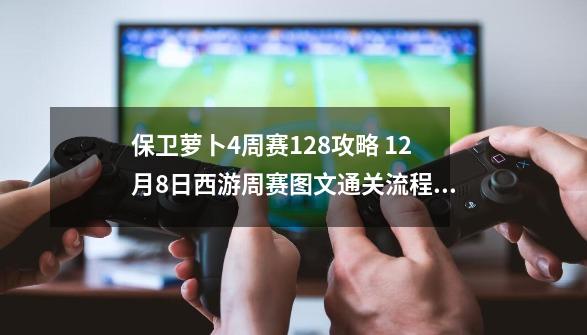 保卫萝卜4周赛128攻略 12月8日西游周赛图文通关流程...